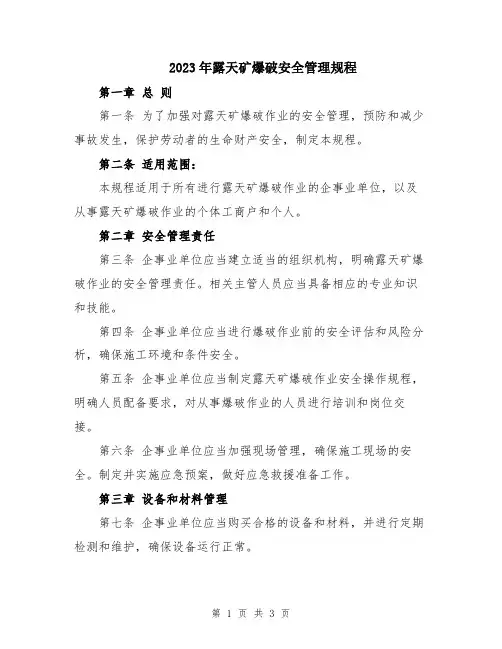 2023年露天矿爆破安全管理规程

第一章 总 则

第一条 为了加强对露天矿爆破作业的安全管理，预防和减少事故发生，保护劳动者的生命财产安全，制定本规程。

第二条 适用范围：

本规程适用于所有进行露天矿爆破作业的企事业单位，以及从事露天矿爆破作业的个体工商户和个人。

第二章 安全管理责任

第三条 企事业单位应当建立适当的组织机构，明确露天矿爆破作业的安全管理责任。相关主管人员应当具备相应的专业知识和技能。

第四条 企事业单位应当进行爆破作业前的安全评估和风险分析，确保施工环境和条件安全。

第五条 企事业单位应当制定露天矿爆破作业安全操作规程，明确人员配备要求，对从事爆破作业的人员进行培训和岗位交接。

第六条 企事业单位应当加强现场管理，确保施工现场的安全。制定并实施应急预案，做好应急救援准备工作。

第三章 设备和材料管理

第七条 企事业单位应当购买合格的设备和材料，并进行定期检测和维护，确保设备运行正常。

第 1 页 共 3 页